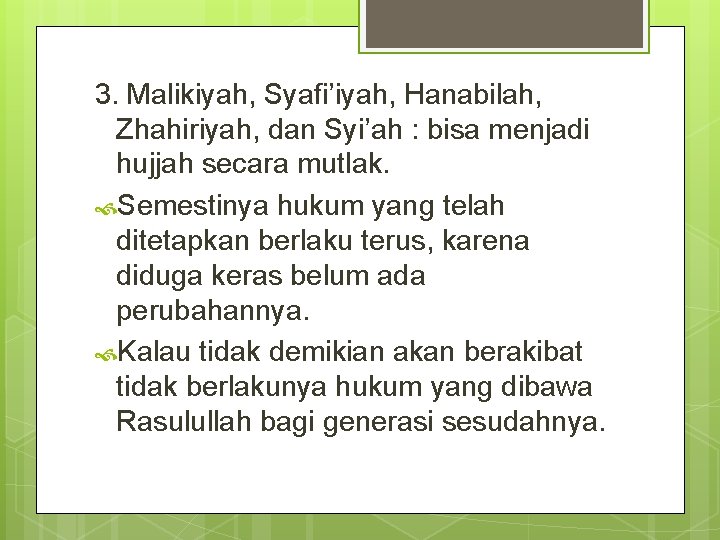 3. Malikiyah, Syafi’iyah, Hanabilah, Zhahiriyah, dan Syi’ah : bisa menjadi hujjah secara mutlak.

Semestinya hukum yang telah ditetapkan berlaku terus, karena diduga keras belum ada perubahannya.

Kalau tidak demikian akan berakibat tidak berlakunya hukum yang dibawa Rasulullah bagi generasi sesudahnya.